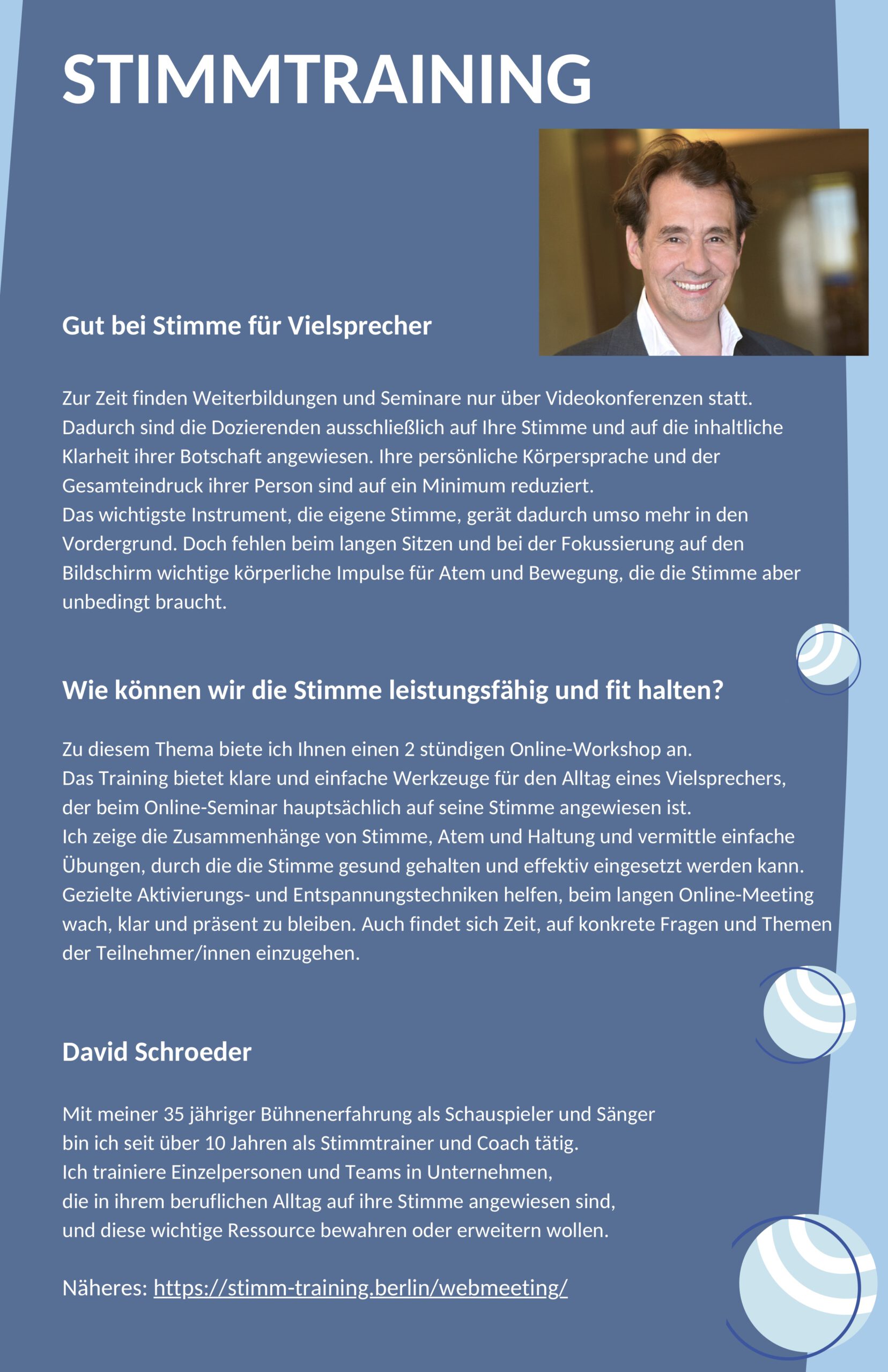 STIMMTRAINING

Gut bei Stimme für Vielsprecher

Zur Zeit finden Weiterbildungen und Seminare nur über Videokonferenzen statt. Dadurch sind die Dozierenden ausschließlich auf Ihre Stimme und auf die inhaltliche Klarheit ihrer Botschaft angewiesen. Ihre persönliche Körpersprache und der Gesamteindruck ihrer Person sind auf ein Minimum reduziert.
Das wichtigste Instrument, die eigene Stimme, gerät dadurch umso mehr in den Vordergrund. Doch fehlen beim langen Sitzen und bei der Fokussierung auf den Bildschirm wichtige körperliche Impulse für Atem und Bewegung, die die Stimme aber unbedingt braucht.

Wie können wir die Stimme leistungsfähig und fit halten?

Zu diesem Thema biete ich Ihnen einen 2 stündigen Online-Workshop an.
Das Training bietet klare und einfache Werkzeuge für den Alltag eines Vielsprechers, der beim Online-Seminar hauptsächlich auf seine Stimme angewiesen ist.
Ich zeige die Zusammenhänge von Stimme, Atem und Haltung und vermittle einfache Übungen, durch die die Stimme gesund gehalten und effektiv eingesetzt werden kann.
Gezielte Aktivierungs- und Entspannungstechniken helfen, beim langen Online-Meeting wach, klar und präsent zu bleiben. Auch findet sich Zeit, auf konkrete Fragen und Themen der Teilnehmer/innen einzugehen.

David Schroeder

Mit meiner 35 jähriger Bühnenerfahrung als Schauspieler und Sänger bin ich seit über 10 Jahren als Stimmtrainer und Coach tätig.
Ich trainiere Einzelpersonen und Teams in Unternehmen, die in ihrem beruflichen Alltag auf ihre Stimme angewiesen sind, und diese wichtige Ressource bewahren oder erweitern wollen.

Näheres: https://stimm-training.berlin/webmeeting/